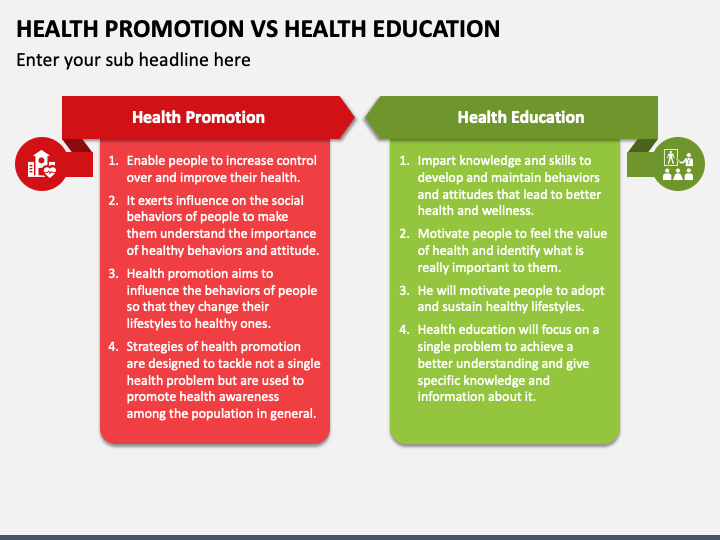 HEALTH PROMOTION VS HEALTH EDUCATION

Enter your sub headline here

Health Promotion

1. Enable people to increase control over and improve their health.
2. It exerts influence on the social behaviors of people to make them understand the importance of healthy behaviors and attitude.
3. Health promotion aims to influence the behaviors of people so that they change their lifestyles to healthy ones.
4. Strategies of health promotion are designed to tackle not a single health problem but are used to promote health awareness among the population in general.

Health Education

1. Impart knowledge and skills to develop and maintain behaviors and attitudes that lead to better health and wellness.
2. Motivate people to feel the value of health and identify what is really important to them.
3. He will motivate people to adopt and sustain healthy lifestyles.
4. Health education will focus on a single problem to achieve a better understanding and give specific knowledge and information about it.